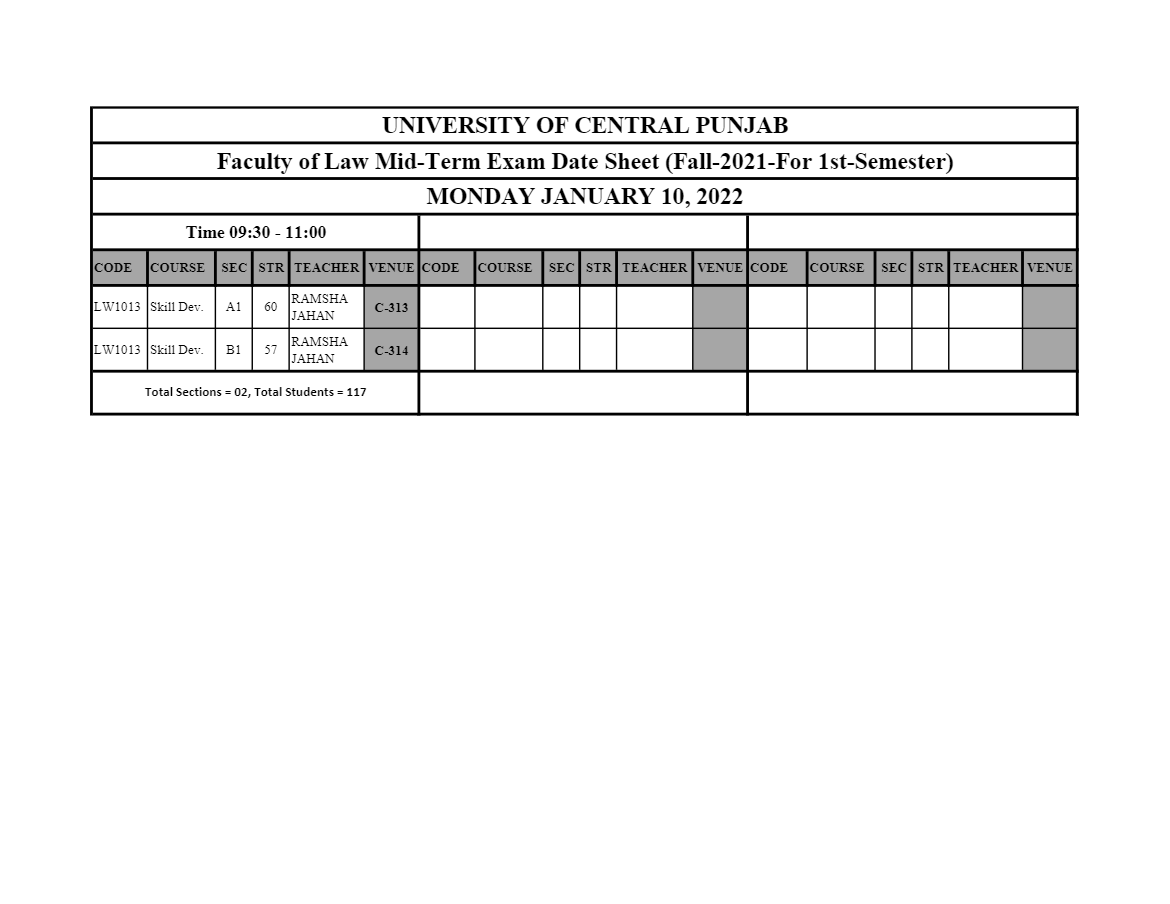 UNIVERSITY OF CENTRAL PUNJAB

Faculty of Law Mid-Term Exam Date Sheet (Fall-2021-For 1st-Semester)

MONDAY JANUARY 10, 2022

Time 09:30 - 11:00

| CODE | COURSE | SEC | STR | TEACHER | VENUE | CODE | COURSE | SEC | STR | TEACHER | VENUE | CODE | COURSE | SEC | STR | TEACHER | VENUE |
|---|---|---|---|---|---|---|---|---|---|---|---|---|---|---|---|---|---|
| LW1013 | Skill Dev. | A1 | 60 | RAMSHA JAHAN | C-313 | | | | | | | | | | | | |
| LW1013 | Skill Dev. | B1 | 57 | RAMSHA JAHAN | C-314 | | | | | | | | | | | | |

Total Sections = 02, Total Students = 117